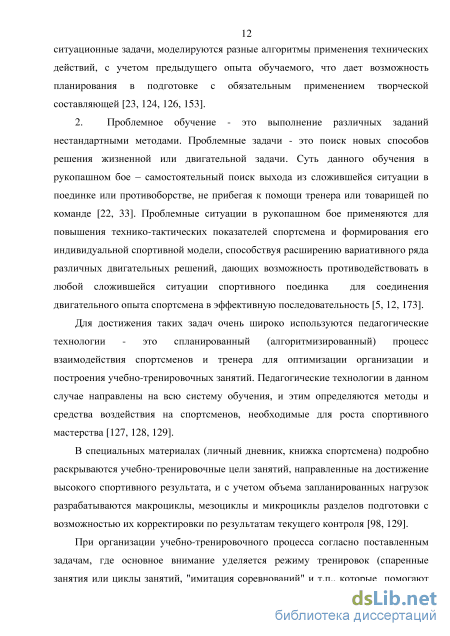 12

ситуационные задачи, моделируются разные алгоритмы применения технических действий, с учетом предыдущего опыта обучаемого, что дает возможность планирования в подготовке с обязательным применением творческой составляющей [23, 124, 126, 153].

2. Проблемное обучение - это выполнение различных заданий нестандартными методами. Проблемные задачи - это поиск новых способов решения жизненной или двигательной задачи. Суть данного обучения в рукопашном бое – самостоятельный поиск выхода из сложившейся ситуации в поединке или противоборстве, не прибегая к помощи тренера или товарищей по команде [22, 33]. Проблемные ситуации в рукопашном бое применяются для повышения технико-тактических показателей спортсмена и формирования его индивидуальной спортивной модели, способствуя расширению вариативного ряда различных двигательных решений, дающих возможность противодействовать в любой сложившейся ситуации спортивного поединка для соединения двигательного опыта спортсмена в эффективную последовательность [5, 12, 173].

Для достижения таких задач очень широко используются педагогические технологии - это спланированный (алгоритмизированный) процесс взаимодействия спортсменов и тренера для оптимизации организации и построения учебно-тренировочных занятий. Педагогические технологии в данном случае направлены на всю систему обучения, и этим определяются методы и средства воздействия на спортсменов, необходимые для роста спортивного мастерства [127, 128, 129].

В специальных материалах (личный дневник, книжка спортсмена) подробно раскрываются учебно-тренировочные цели занятий, направленные на достижение высокого спортивного результата, и с учетом объема запланированных нагрузок разрабатываются макроциклы, мезоциклы и микроциклы разделов подготовки с возможностью их корректировки по результатам текущего контроля [98, 129].

При организации учебно-тренировочного процесса согласно поставленным задачам, где основное внимание уделяется режиму тренировок (спаренные занятия или циклы занятий, "имитация соревнований" и т.п., которые помогают

dsLib.net
библиотека диссертаций